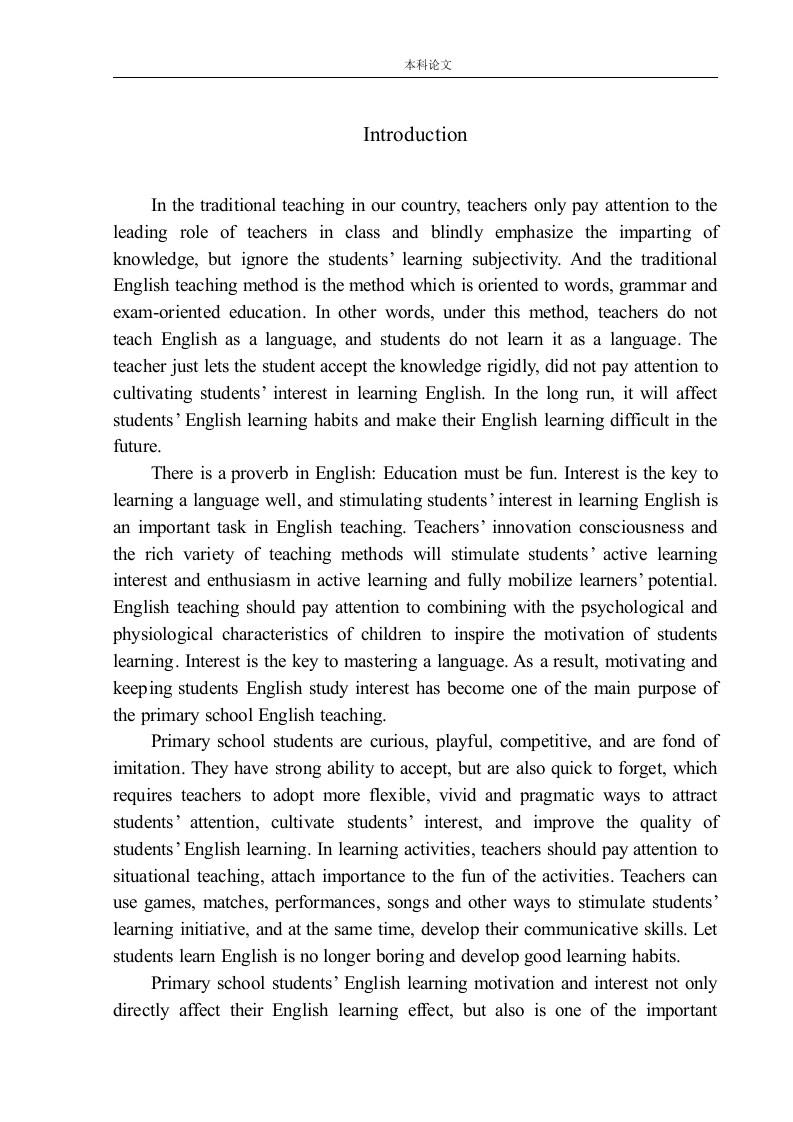 本科论文

Introduction

In the traditional teaching in our country, teachers only pay attention to the leading role of teachers in class and blindly emphasize the imparting of knowledge, but ignore the students' learning subjectivity. And the traditional English teaching method is the method which is oriented to words, grammar and exam-oriented education. In other words, under this method, teachers do not teach English as a language, and students do not learn it as a language. The teacher just lets the student accept the knowledge rigidly, did not pay attention to cultivating students' interest in learning English. In the long run, it will affect students' English learning habits and make their English learning difficult in the future.

There is a proverb in English: Education must be fun. Interest is the key to learning a language well, and stimulating students' interest in learning English is an important task in English teaching. Teachers' innovation consciousness and the rich variety of teaching methods will stimulate students' active learning interest and enthusiasm in active learning and fully mobilize learners' potential. English teaching should pay attention to combining with the psychological and physiological characteristics of children to inspire the motivation of students learning. Interest is the key to mastering a language. As a result, motivating and keeping students English study interest has become one of the main purpose of the primary school English teaching.

Primary school students are curious, playful, competitive, and are fond of imitation. They have strong ability to accept, but are also quick to forget, which requires teachers to adopt more flexible, vivid and pragmatic ways to attract students' attention, cultivate students' interest, and improve the quality of students' English learning. In learning activities, teachers should pay attention to situational teaching, attach importance to the fun of the activities. Teachers can use games, matches, performances, songs and other ways to stimulate students' learning initiative, and at the same time, develop their communicative skills. Let students learn English is no longer boring and develop good learning habits.

Primary school students' English learning motivation and interest not only directly affect their English learning effect, but also is one of the important